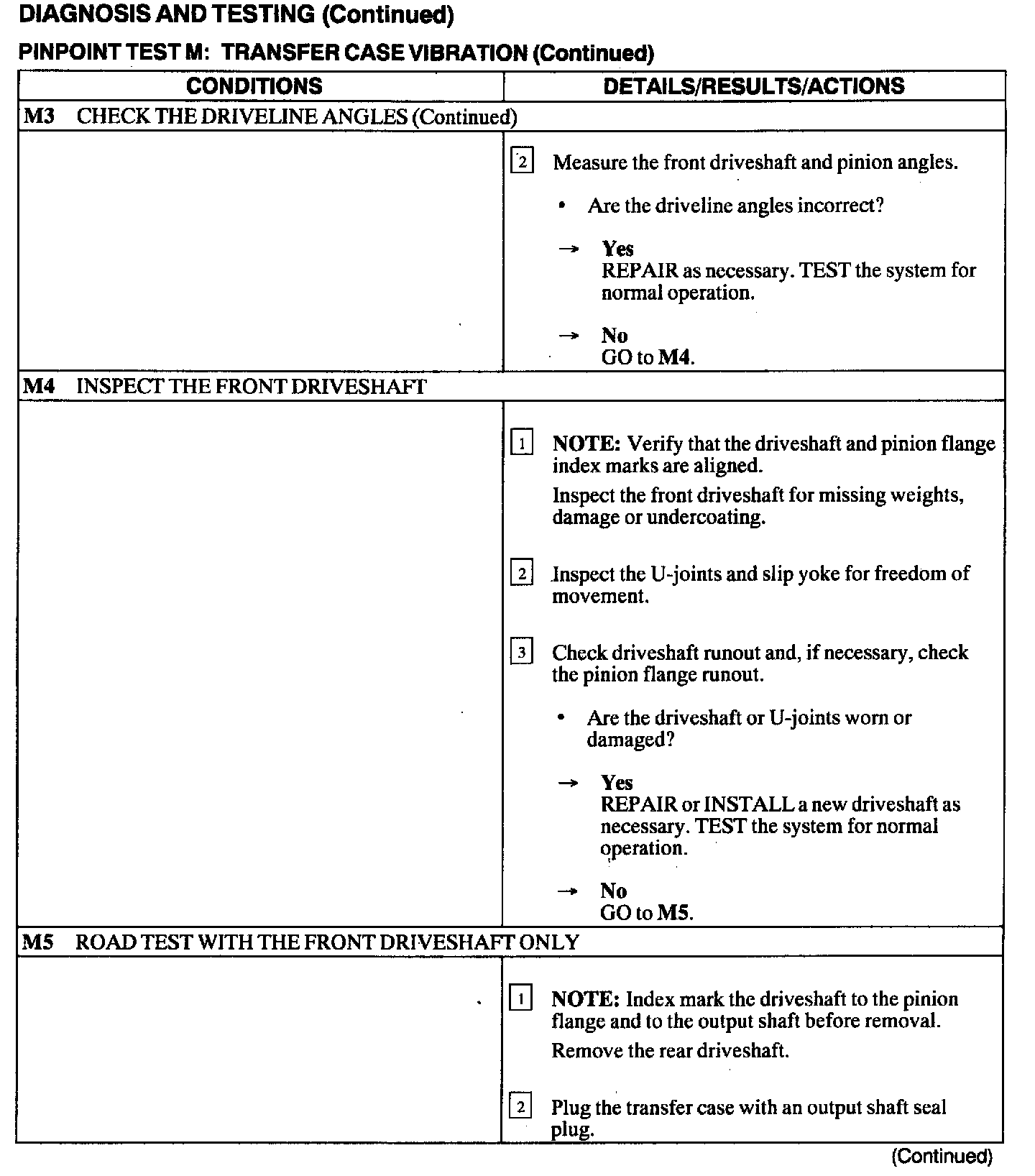 DIAGNOSIS AND TESTING (Continued)

PINPOINT TEST M: TRANSFER CASE VIBRATION (Continued)

| CONDITIONS | DETAILS/RESULTS/ACTIONS |
|---|---|
| M3 CHECK THE DRIVELINE ANGLES (Continued) | |
| | 2 Measure the front driveshaft and pinion angles. • Are the driveline angles incorrect? → Yes REPAIR as necessary. TEST the system for normal operation. → No GO to M4. |
| M4 INSPECT THE FRONT DRIVESHAFT | |
| | 1 NOTE: Verify that the driveshaft and pinion flange index marks are aligned. Inspect the front driveshaft for missing weights, damage or undercoating. 2 Inspect the U-joints and slip yoke for freedom of movement. 3 Check driveshaft runout and, if necessary, check the pinion flange runout. • Are the driveshaft or U-joints worn or damaged? → Yes REPAIR or INSTALL a new driveshaft as necessary. TEST the system for normal operation. → No GO to M5. |
| M5 ROAD TEST WITH THE FRONT DRIVESHAFT ONLY | |
| | 1 NOTE: Index mark the driveshaft to the pinion flange and to the output shaft before removal. Remove the rear driveshaft. 2 Plug the transfer case with an output shaft seal plug. |

(Continued)